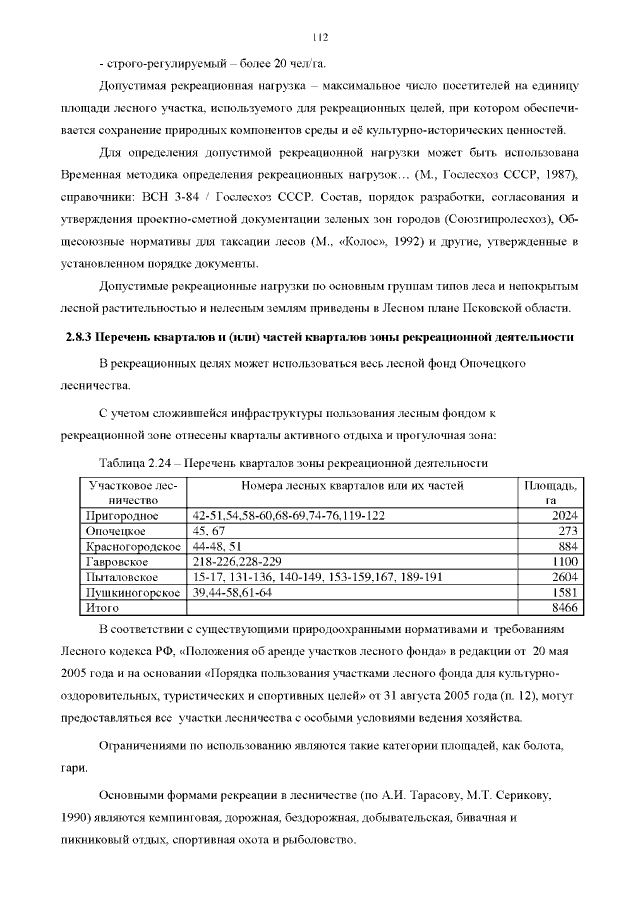 112

- строго-регулируемый – более 20 чел/га.

Допустимая рекреационная нагрузка – максимальное число посетителей на единицу площади лесного участка, используемого для рекреационных целей, при котором обеспечивается сохранение природных компонентов среды и её культурно-исторических ценностей.

Для определения допустимой рекреационной нагрузки может быть использована Временная методика определения рекреационных нагрузок… (М., Гослесхоз СССР, 1987), справочники: ВСН 3-84 / Гослесхоз СССР. Состав, порядок разработки, согласования и утверждения проектно-сметной документации зеленых зон городов (Союзгипролесхоз), Общесоюзные нормативы для таксации лесов (М., «Колос», 1992) и другие, утвержденные в установленном порядке документы.

Допустимые рекреационные нагрузки по основным группам типов леса и непокрытым лесной растительностью и нелесным землям приведены в Лесном плане Псковской области.

2.8.3 Перечень кварталов и (или) частей кварталов зоны рекреационной деятельности

В рекреационных целях может использоваться весь лесной фонд Опочецкого лесничества.

С учетом сложившейся инфраструктуры пользования лесным фондом к рекреационной зоне отнесены кварталы активного отдыха и прогулочная зона:

Таблица 2.24 – Перечень кварталов зоны рекреационной деятельности

| Участковое лесничество | Номера лесных кварталов или их частей | Площадь, га |
|---|---|---|
| Пригородное | 42-51,54,58-60,68-69,74-76,119-122 | 2024 |
| Опочецкое | 45, 67 | 273 |
| Красногородское | 44-48, 51 | 884 |
| Гавровское | 218-226,228-229 | 1100 |
| Пыталовское | 15-17, 131-136, 140-149, 153-159,167, 189-191 | 2604 |
| Пушкиногорское | 39,44-58,61-64 | 1581 |
| Итого | | 8466 |

В соответствии с существующими природоохранными нормативами и требованиям Лесного кодекса РФ, «Положения об аренде участков лесного фонда» в редакции от 20 мая 2005 года и на основании «Порядка пользования участками лесного фонда для культурно-оздоровительных, туристических и спортивных целей» от 31 августа 2005 года (п. 12), могут предоставляться все участки лесничества с особыми условиями ведения хозяйства.

Ограничениями по использованию являются такие категории площадей, как болота, гари.

Основными формами рекреации в лесничестве (по А.И. Тарасову, М.Т. Серикову, 1990) являются кемпинговая, дорожная, бездорожная, добывательская, бивачная и пикниковый отдых, спортивная охота и рыболовство.